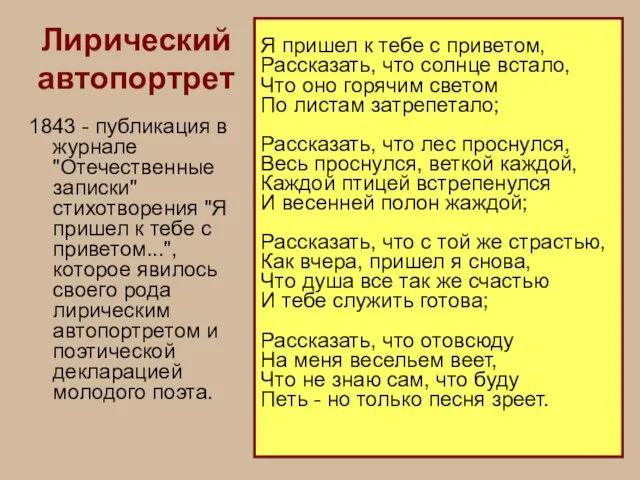 Лирический автопортрет

1843 - публикация в журнале "Отечественные записки" стихотворения "Я пришел к тебе с приветом...", которое явилось своего рода лирическим автопортретом и поэтической декларацией молодого поэта.

Я пришел к тебе с приветом,
Рассказать, что солнце встало,
Что оно горячим светом
По листам затрепетало;

Рассказать, что лес проснулся,
Весь проснулся, веткой каждой,
Каждой птицей встрепенулся
И весенней полон жаждой;

Рассказать, что с той же страстью,
Как вчера, пришел я снова,
Что душа все так же счастью
И тебе служить готова;

Рассказать, что отовсюду
На меня весельем веет,
Что не знаю сам, что буду
Петь - но только песня зреет.